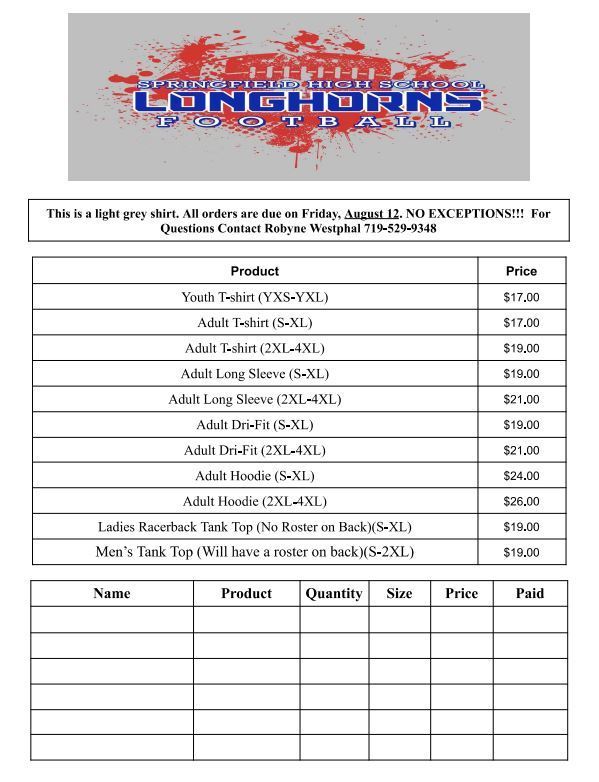 SPRINGFIELD HIGH SCHOOL
LONGHORNS
FOOTBALL

This is a light grey shirt. All orders are due on Friday, August 12. NO EXCEPTIONS!!! For Questions Contact Robyne Westphal 719-529-9348

| Product | Price |
|---|---|
| Youth T-shirt (YXS-YXL) | \$17.00 |
| Adult T-shirt (S-XL) | \$17.00 |
| Adult T-shirt (2XL-4XL) | \$19.00 |
| Adult Long Sleeve (S-XL) | \$19.00 |
| Adult Long Sleeve (2XL-4XL) | \$21.00 |
| Adult Dri-Fit (S-XL) | \$19.00 |
| Adult Dri-Fit (2XL-4XL) | \$21.00 |
| Adult Hoodie (S-XL) | \$24.00 |
| Adult Hoodie (2XL-4XL) | \$26.00 |
| Ladies Racerback Tank Top (No Roster on Back)(S-XL) | \$19.00 |
| Men's Tank Top (Will have a roster on back)(S-2XL) | \$19.00 |

| Name | Product | Quantity | Size | Price | Paid |
|---|---|---|---|---|---|
| | | | | | |
| | | | | | |
| | | | | | |
| | | | | | |
| | | | | | |
| | | | | | |